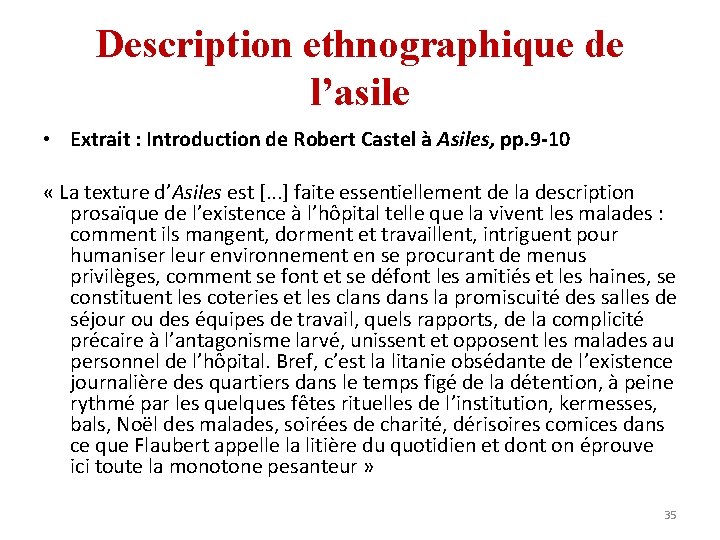 Description ethnographique de l’asile

• Extrait : Introduction de Robert Castel à Asiles, pp.9-10

« La texture d’Asiles est […] faite essentiellement de la description prosaïque de l’existence à l’hôpital telle que la vivent les malades : comment ils mangent, dorment et travaillent, intriguent pour humaniser leur environnement en se procurant de menus privilèges, comment se font et se défont les amitiés et les haines, se constituent les coteries et les clans dans la promiscuité des salles de séjour ou des équipes de travail, quels rapports, de la complicité précaire à l’antagonisme larvé, unissent et opposent les malades au personnel de l’hôpital. Bref, c’est la litanie obsédante de l’existence journalière des quartiers dans le temps figé de la détention, à peine rythmé par les quelques fêtes rituelles de l’institution, kermesses, bals, Noël des malades, soirées de charité, dérisoires comices dans ce que Flaubert appelle la litière du quotidien et dont on éprouve ici toute la monotone pesanteur »

35